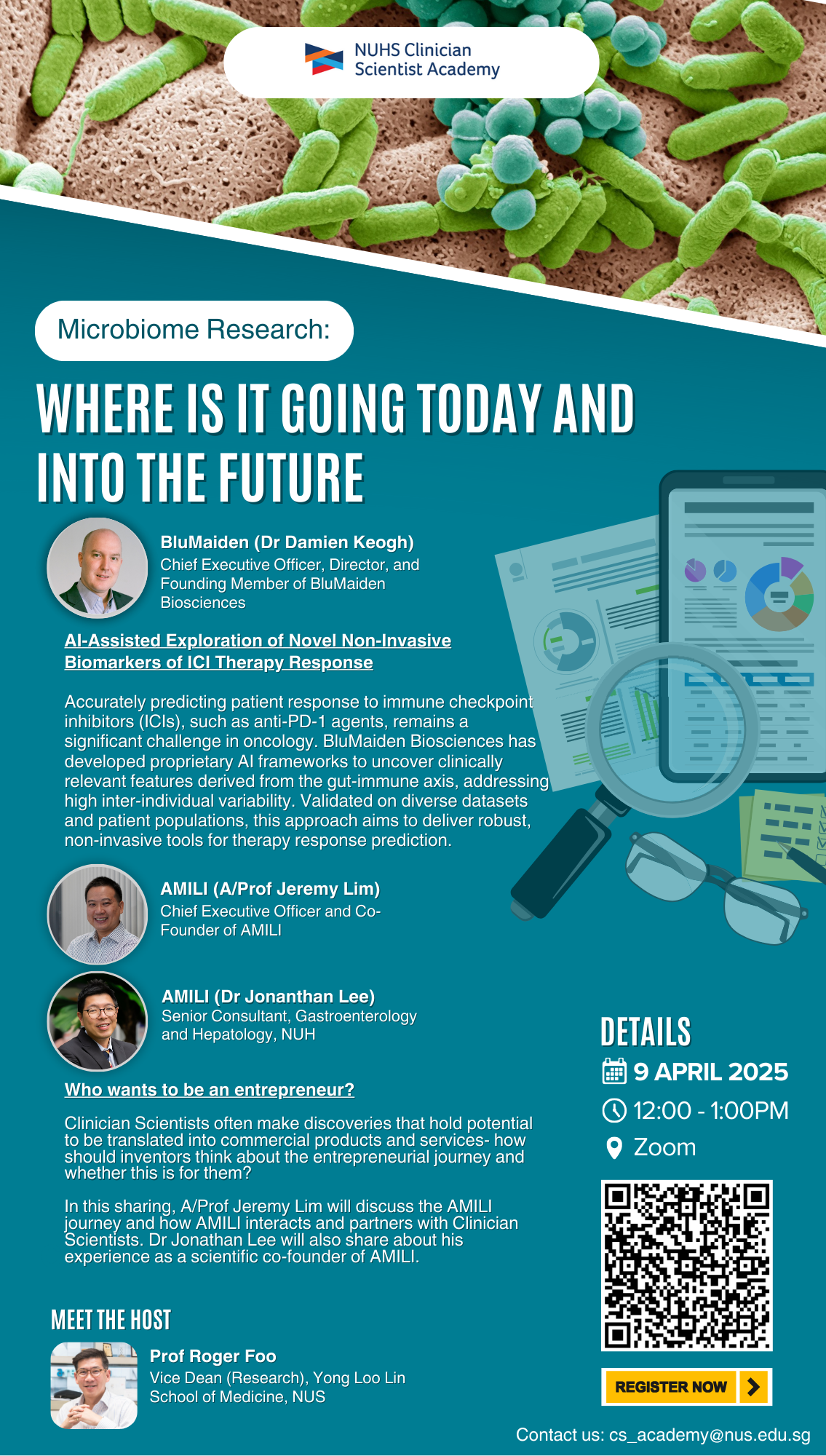 NUHS Clinician Scientist Academy

Microbiome Research:

WHERE IS IT GOING TODAY AND INTO THE FUTURE

BluMaiden (Dr Damien Keogh)
Chief Executive Officer, Director, and Founding Member of BluMaiden Biosciences

AI-Assisted Exploration of Novel Non-Invasive Biomarkers of ICI Therapy Response

Accurately predicting patient response to immune checkpoint inhibitors (ICIs), such as anti-PD-1 agents, remains a significant challenge in oncology. BluMaiden Biosciences has developed proprietary AI frameworks to uncover clinically relevant features derived from the gut-immune axis, addressing high inter-individual variability. Validated on diverse datasets and patient populations, this approach aims to deliver robust, non-invasive tools for therapy response prediction.

AMILI (A/Prof Jeremy Lim)
Chief Executive Officer and Co-Founder of AMILI

AMILI (Dr Jonanthan Lee)
Senior Consultant, Gastroenterology and Hepatology, NUH

Who wants to be an entrepreneur?

Clinician Scientists often make discoveries that hold potential to be translated into commercial products and services- how should inventors think about the entrepreneurial journey and whether this is for them?

In this sharing, A/Prof Jeremy Lim will discuss the AMILI journey and how AMILI interacts and partners with Clinician Scientists. Dr Jonathan Lee will also share about his experience as a scientific co-founder of AMILI.

MEET THE HOST

Prof Roger Foo
Vice Dean (Research), Yong Loo Lin School of Medicine, NUS

DETAILS
9 APRIL 2025
12:00 - 1:00PM
Zoom

REGISTER NOW

Contact us: cs_academy@nus.edu.sg